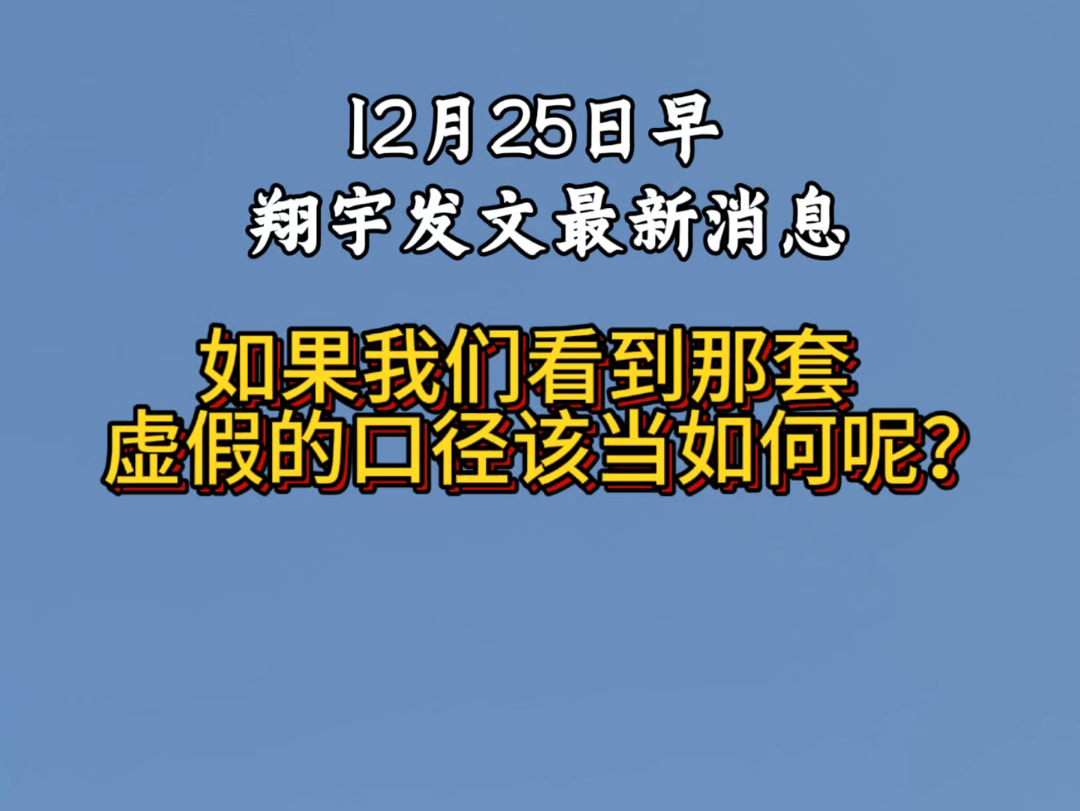 12月25日早
翔宇发文最新消息

如果我们看到那套
虚假的口径该当如何呢?